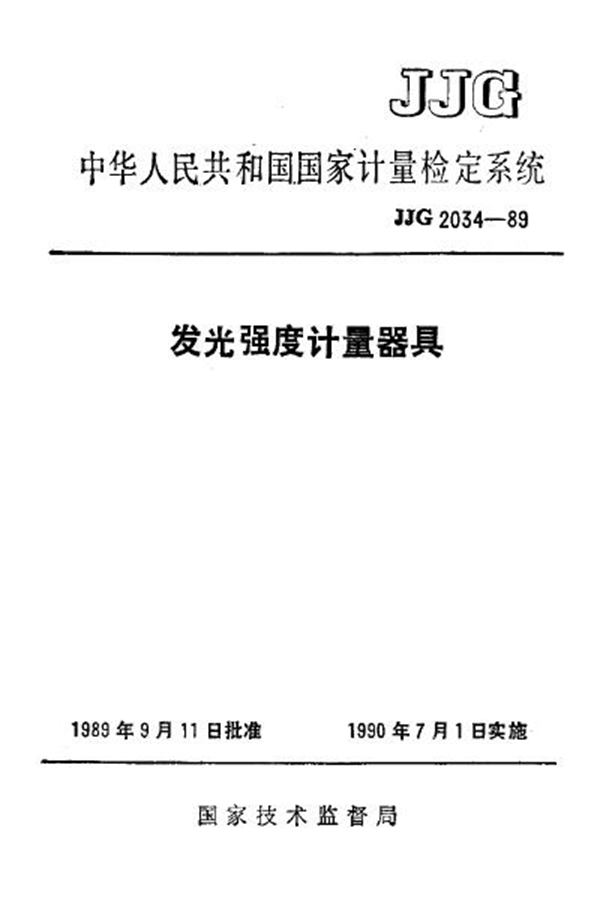 JJG

中华人民共和国国家计量检定系统

JJG 2034—89

发光强度计量器具

1989 年 9 月 11 日批准　　1990 年 7 月 1 日实施

国家技术监督局